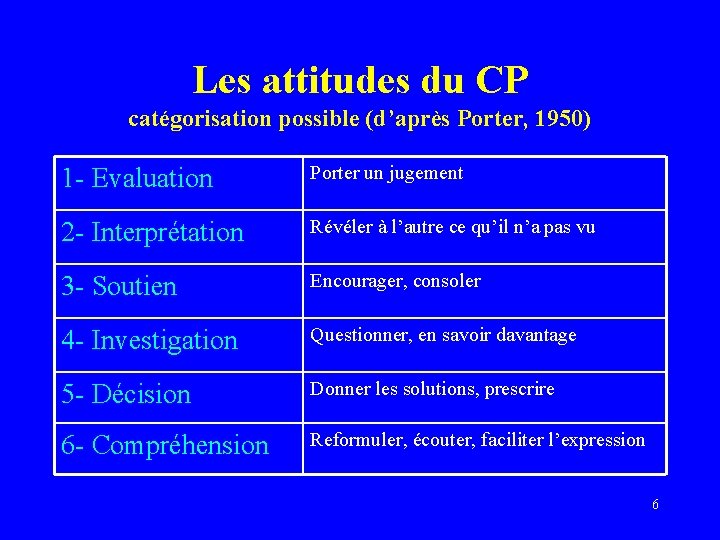 Les attitudes du CP
catégorisation possible (d'après Porter, 1950)

| 1- Evaluation | Porter un jugement |
|---|---|
| 2- Interprétation | Révéler à l'autre ce qu'il n'a pas vu |
| 3- Soutien | Encourager, consoler |
| 4- Investigation | Questionner, en savoir davantage |
| 5- Décision | Donner les solutions, prescrire |
| 6- Compréhension | Reformuler, écouter, faciliter l'expression |

6